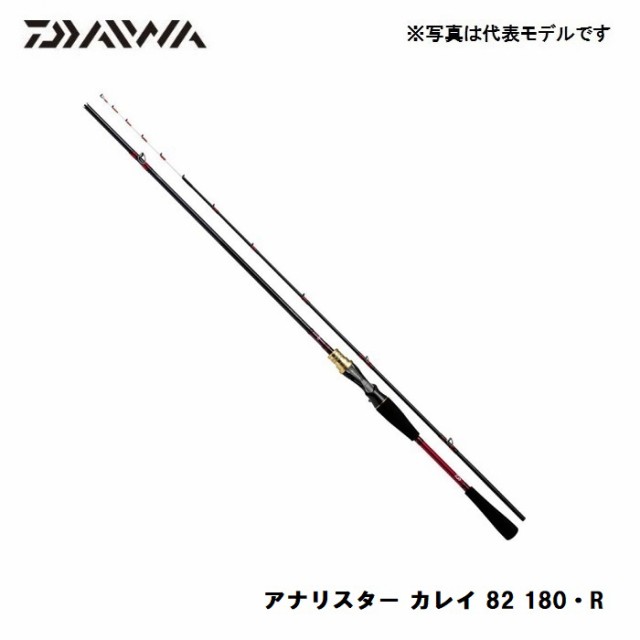 DAIWA

※写真は代表モデルです

アナリスター カレイ 82 180・R